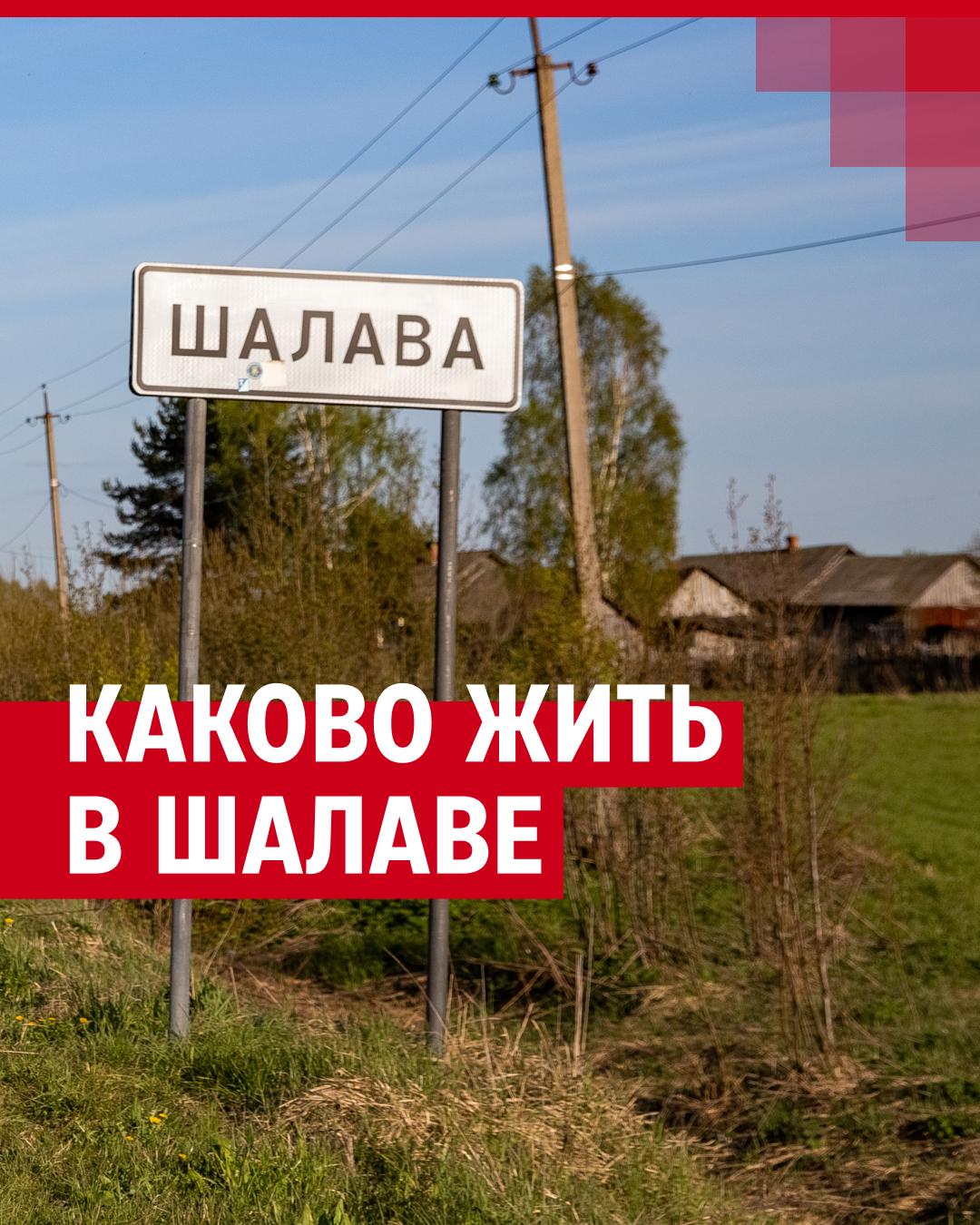 ШАЛАВА

КАКОВО ЖИТЬ
В ШАЛАВЕ